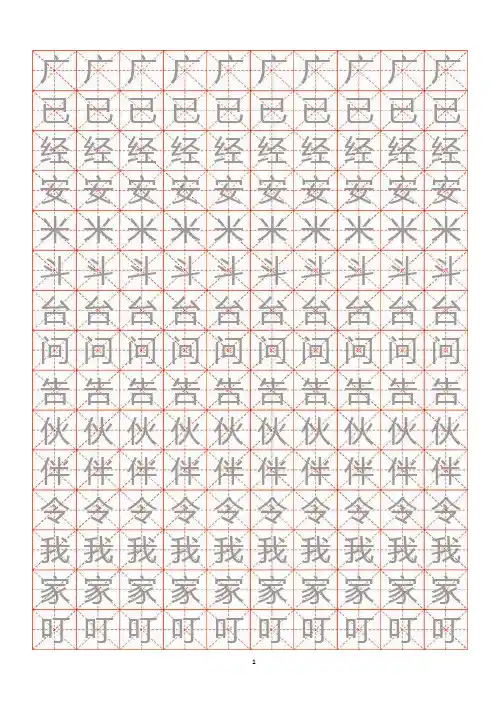 广广广广广广广广广广
已已已已已已已已已已
经经经经经经经经经经
安安安安安安安安安安
米米米米米米米米米米
斗斗斗斗斗斗斗斗斗斗
台台台台台台台台台台
问问问问问问问问问问
告告告告告告告告告告
伙伙伙伙伙伙伙伙伙伙
伴伴伴伴伴伴伴伴伴伴
令令令令令令令令令令
我我我我我我我我我我
家家家家家家家家家家
叮叮叮叮叮叮叮叮叮叮

1